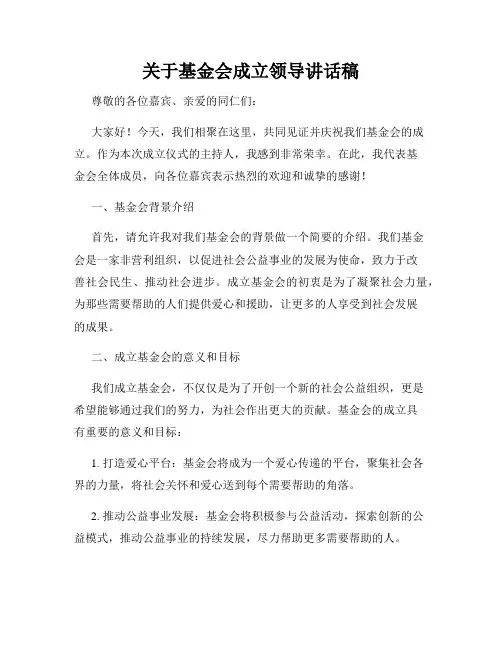 关于基金会成立领导讲话稿

尊敬的各位嘉宾、亲爱的同仁们：

大家好！今天，我们相聚在这里，共同见证并庆祝我们基金会的成立。作为本次成立仪式的主持人，我感到非常荣幸。在此，我代表基金会全体成员，向各位嘉宾表示热烈的欢迎和诚挚的感谢！

一、基金会背景介绍

首先，请允许我对我们基金会的背景做一个简要的介绍。我们基金会是一家非营利组织，以促进社会公益事业的发展为使命，致力于改善社会民生、推动社会进步。成立基金会的初衷是为了凝聚社会力量，为那些需要帮助的人们提供爱心和援助，让更多的人享受到社会发展的成果。

二、成立基金会的意义和目标

我们成立基金会，不仅仅是为了开创一个新的社会公益组织，更是希望能够通过我们的努力，为社会作出更大的贡献。基金会的成立具有重要的意义和目标：

1. 打造爱心平台：基金会将成为一个爱心传递的平台，聚集社会各界的力量，将社会关怀和爱心送到每个需要帮助的角落。

2. 推动公益事业发展：基金会将积极参与公益活动，探索创新的公益模式，推动公益事业的持续发展，尽力帮助更多需要帮助的人。